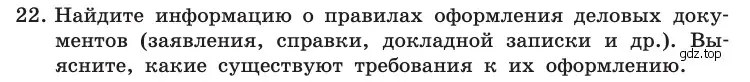 22. Найдите информацию о правилах оформления деловых документов (заявления, справки, докладной записки и др.). Выясните, какие существуют требования к их оформлению.

gdz.top